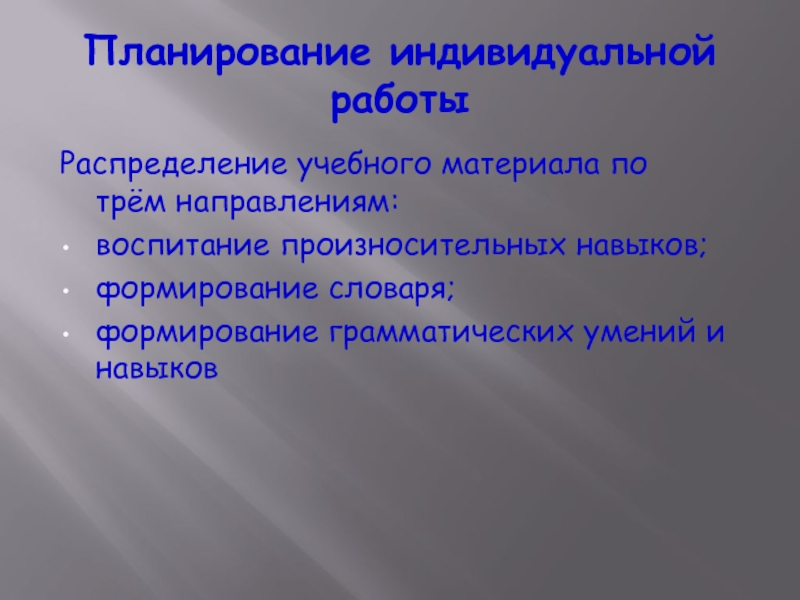 Планирование индивидуальной работы

Распределение учебного материала по трём направлениям:

• воспитание произносительных навыков;
• формирование словаря;
• формирование грамматических умений и навыков